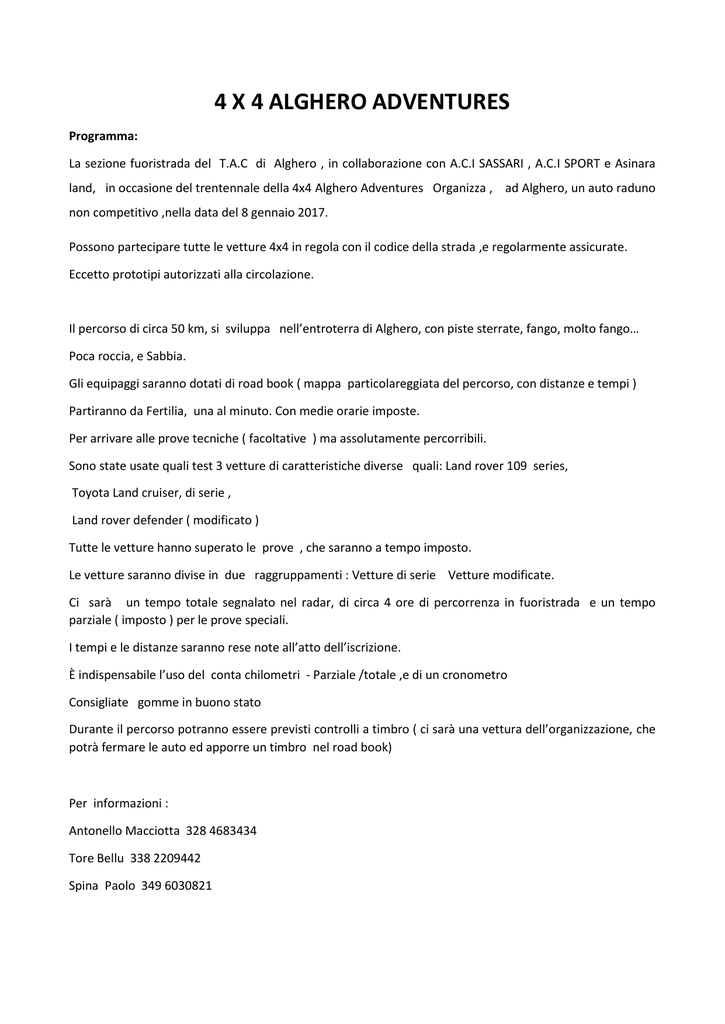 4 X 4 ALGHERO ADVENTURES

Programma:

La sezione fuoristrada del T.A.C di Alghero , in collaborazione con A.C.I SASSARI , A.C.I SPORT e Asinara land, in occasione del trentennale della 4x4 Alghero Adventures Organizza , ad Alghero, un auto raduno non competitivo ,nella data del 8 gennaio 2017.

Possono partecipare tutte le vetture 4x4 in regola con il codice della strada ,e regolarmente assicurate. Eccetto prototipi autorizzati alla circolazione.

Il percorso di circa 50 km, si sviluppa nell'entroterra di Alghero, con piste sterrate, fango, molto fango… Poca roccia, e Sabbia.

Gli equipaggi saranno dotati di road book ( mappa particolareggiata del percorso, con distanze e tempi )

Partiranno da Fertilia, una al minuto. Con medie orarie imposte.

Per arrivare alle prove tecniche ( facoltative ) ma assolutamente percorribili.

Sono state usate quali test 3 vetture di caratteristiche diverse quali: Land rover 109 series,

Toyota Land cruiser, di serie ,

Land rover defender ( modificato )

Tutte le vetture hanno superato le prove , che saranno a tempo imposto.

Le vetture saranno divise in due raggruppamenti : Vetture di serie Vetture modificate.

Ci sarà un tempo totale segnalato nel radar, di circa 4 ore di percorrenza in fuoristrada e un tempo parziale ( imposto ) per le prove speciali.

I tempi e le distanze saranno rese note all'atto dell'iscrizione.

È indispensabile l'uso del conta chilometri - Parziale /totale ,e di un cronometro

Consigliate gomme in buono stato

Durante il percorso potranno essere previsti controlli a timbro ( ci sarà una vettura dell'organizzazione, che potrà fermare le auto ed apporre un timbro nel road book)

Per informazioni :

Antonello Macciotta 328 4683434

Tore Bellu 338 2209442

Spina Paolo 349 6030821